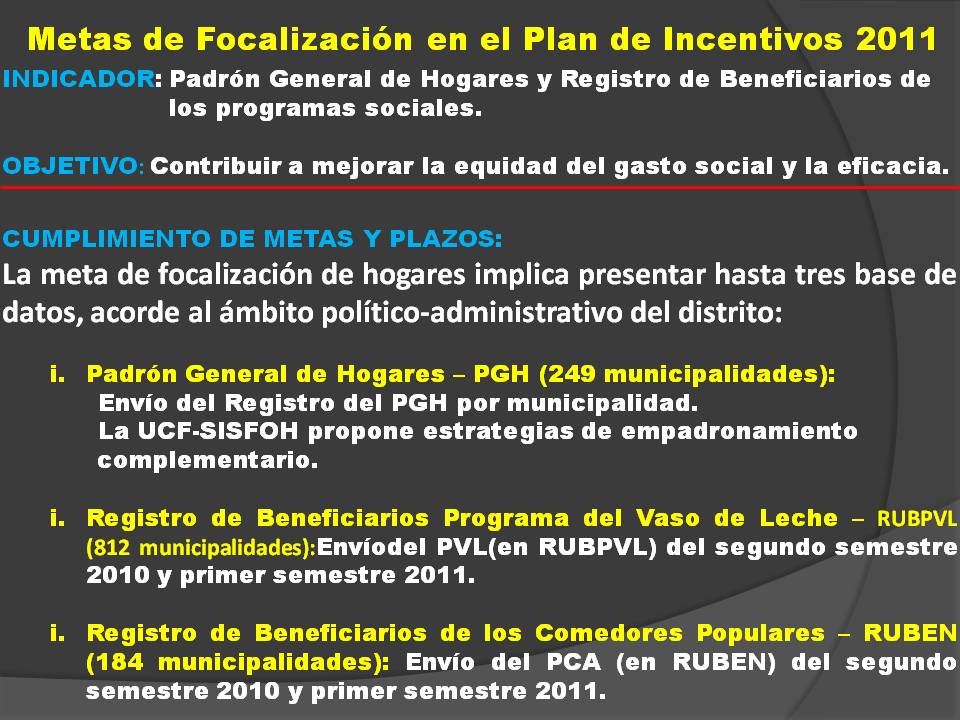 Metas de Focalización en el Plan de Incentivos 2011

INDICADOR: Padrón General de Hogares y Registro de Beneficiarios de los programas sociales.

OBJETIVO: Contribuir a mejorar la equidad del gasto social y la eficacia.

CUMPLIMIENTO DE METAS Y PLAZOS:

La meta de focalización de hogares implica presentar hasta tres base de datos, acorde al ámbito político-administrativo del distrito:

i. Padrón General de Hogares – PGH (249 municipalidades):
Envío del Registro del PGH por municipalidad.
La UCF-SISFOH propone estrategias de empadronamiento complementario.

i. Registro de Beneficiarios Programa del Vaso de Leche – RUBPVL (812 municipalidades):Envíodel PVL(en RUBPVL) del segundo semestre 2010 y primer semestre 2011.

i. Registro de Beneficiarios de los Comedores Populares – RUBEN (184 municipalidades): Envío del PCA (en RUBEN) del segundo semestre 2010 y primer semestre 2011.